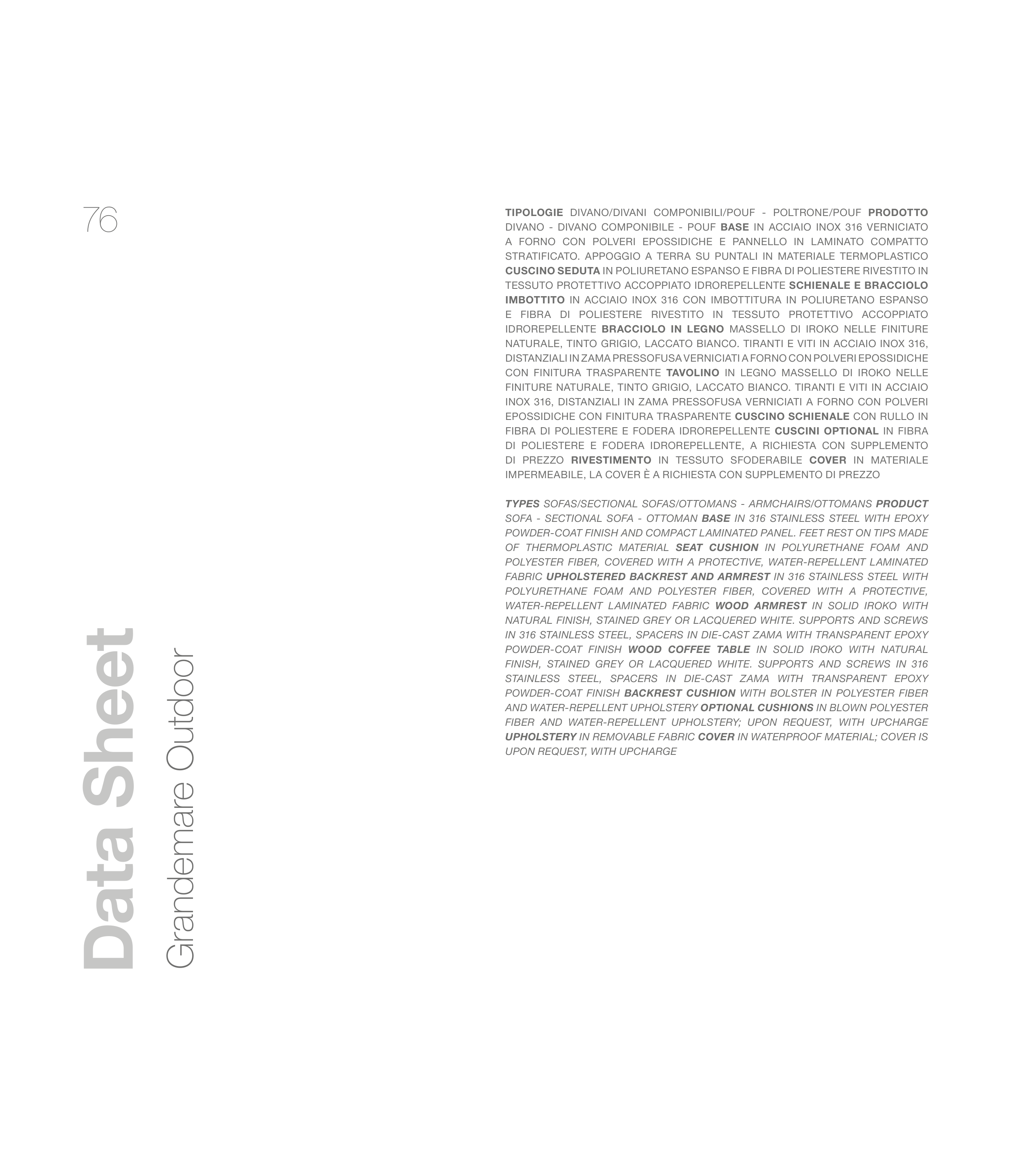 76

Data Sheet
Grandemare Outdoor

TIPOLOGIE DIVANO/DIVANI COMPONIBILI/POUF - POLTRONE/POUF PRODOTTO DIVANO - DIVANO COMPONIBILE - POUF BASE IN ACCIAIO INOX 316 VERNICIATO A FORNO CON POLVERI EPOSSIDICHE E PANNELLO IN LAMINATO COMPATTO STRATIFICATO. APPOGGIO A TERRA SU PUNTALI IN MATERIALE TERMOPLASTICO CUSCINO SEDUTA IN POLIURETANO ESPANSO E FIBRA DI POLIESTERE RIVESTITO IN TESSUTO PROTETTIVO ACCOPPIATO IDROREPELLENTE SCHIENALE E BRACCIOLO IMBOTTITO IN ACCIAIO INOX 316 CON IMBOTTITURA IN POLIURETANO ESPANSO E FIBRA DI POLIESTERE RIVESTITO IN TESSUTO PROTETTIVO ACCOPPIATO IDROREPELLENTE BRACCIOLO IN LEGNO MASSELLO DI IROKO NELLE FINITURE NATURALE, TINTO GRIGIO, LACCATO BIANCO. TIRANTI E VITI IN ACCIAIO INOX 316, DISTANZIALI IN ZAMA PRESSOFUSA VERNICIATI A FORNO CON POLVERI EPOSSIDICHE CON FINITURA TRASPARENTE TAVOLINO IN LEGNO MASSELLO DI IROKO NELLE FINITURE NATURALE, TINTO GRIGIO, LACCATO BIANCO. TIRANTI E VITI IN ACCIAIO INOX 316, DISTANZIALI IN ZAMA PRESSOFUSA VERNICIATI A FORNO CON POLVERI EPOSSIDICHE CON FINITURA TRASPARENTE CUSCINO SCHIENALE CON RULLO IN FIBRA DI POLIESTERE E FODERA IDROREPELLENTE CUSCINI OPTIONAL IN FIBRA DI POLIESTERE E FODERA IDROREPELLENTE, A RICHIESTA CON SUPPLEMENTO DI PREZZO RIVESTIMENTO IN TESSUTO SFODERABILE COVER IN MATERIALE IMPERMEABILE, LA COVER È A RICHIESTA CON SUPPLEMENTO DI PREZZO

TYPES SOFAS/SECTIONAL SOFAS/OTTOMANS - ARMCHAIRS/OTTOMANS PRODUCT SOFA - SECTIONAL SOFA - OTTOMAN BASE IN 316 STAINLESS STEEL WITH EPOXY POWDER-COAT FINISH AND COMPACT LAMINATED PANEL. FEET REST ON TIPS MADE OF THERMOPLASTIC MATERIAL SEAT CUSHION IN POLYURETHANE FOAM AND POLYESTER FIBER, COVERED WITH A PROTECTIVE, WATER-REPELLENT LAMINATED FABRIC UPHOLSTERED BACKREST AND ARMREST IN 316 STAINLESS STEEL WITH POLYURETHANE FOAM AND POLYESTER FIBER, COVERED WITH A PROTECTIVE, WATER-REPELLENT LAMINATED FABRIC WOOD ARMREST IN SOLID IROKO WITH NATURAL FINISH, STAINED GREY OR LACQUERED WHITE. SUPPORTS AND SCREWS IN 316 STAINLESS STEEL, SPACERS IN DIE-CAST ZAMA WITH TRANSPARENT EPOXY POWDER-COAT FINISH WOOD COFFEE TABLE IN SOLID IROKO WITH NATURAL FINISH, STAINED GREY OR LACQUERED WHITE. SUPPORTS AND SCREWS IN 316 STAINLESS STEEL, SPACERS IN DIE-CAST ZAMA WITH TRANSPARENT EPOXY POWDER-COAT FINISH BACKREST CUSHION WITH BOLSTER IN POLYESTER FIBER AND WATER-REPELLENT UPHOLSTERY OPTIONAL CUSHIONS IN BLOWN POLYESTER FIBER AND WATER-REPELLENT UPHOLSTERY; UPON REQUEST, WITH UPCHARGE UPHOLSTERY IN REMOVABLE FABRIC COVER IN WATERPROOF MATERIAL; COVER IS UPON REQUEST, WITH UPCHARGE